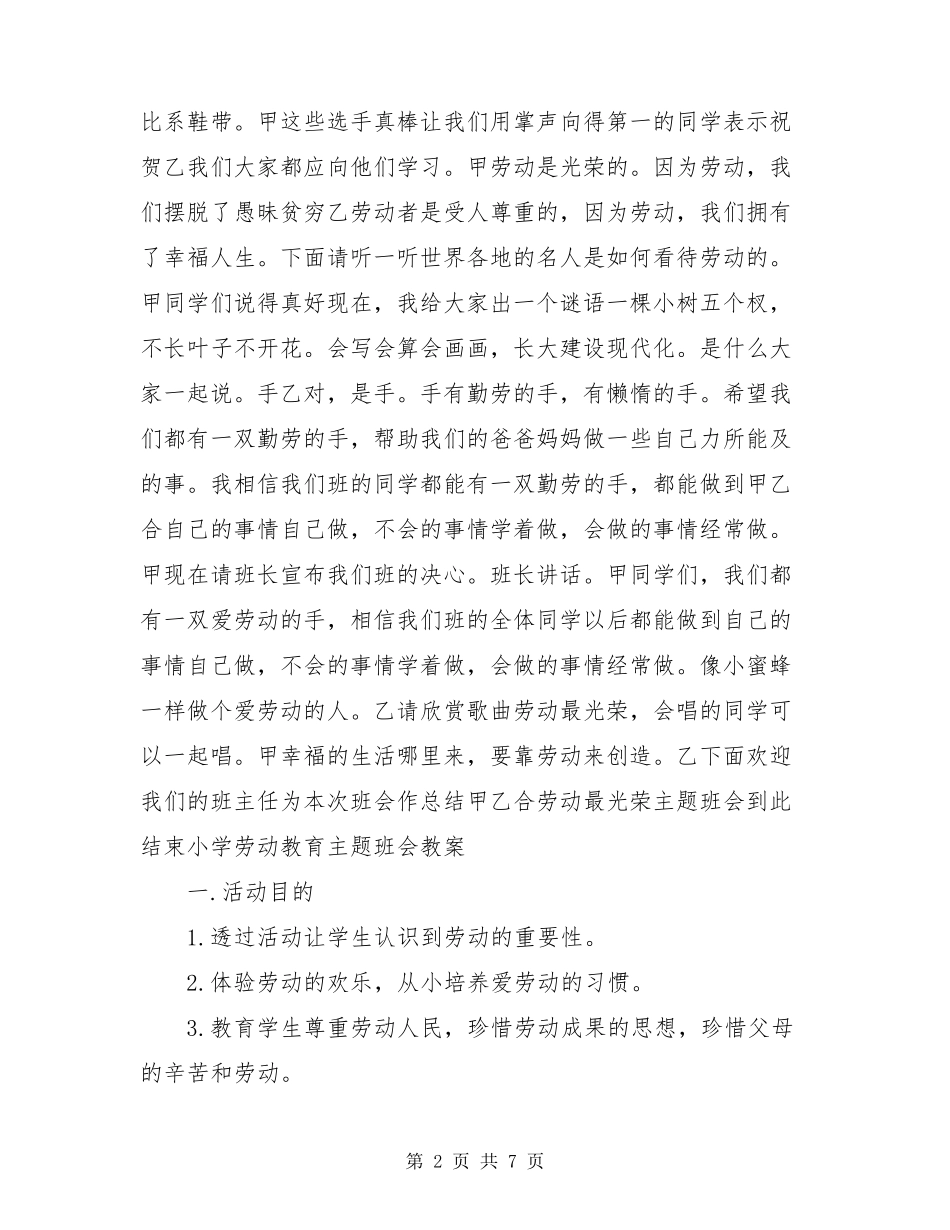 比系鞋带。甲这些选手真棒让我们用掌声向得第一的同学表示祝贺乙我们大家都应向他们学习。甲劳动是光荣的。因为劳动，我们摆脱了愚昧贫穷乙劳动者是受人尊重的，因为劳动，我们拥有了幸福人生。下面请听一听世界各地的名人是如何看待劳动的。甲同学们说得真好现在，我给大家出一个谜语一棵小树五个杈，不长叶子不开花。会写会算会画画，长大建设现代化。是什么大家一起说。手乙对，是手。手有勤劳的手，有懒惰的手。希望我们都有一双勤劳的手，帮助我们的爸爸妈妈做一些自己力所能及的事。我相信我们班的同学都能有一双勤劳的手，都能做到甲乙合自己的事情自己做，不会的事情学着做，会做的事情经常做。甲现在请班长宣布我们班的决心。班长讲话。甲同学们，我们都有一双爱劳动的手，相信我们班的全体同学以后都能做到自己的事情自己做，不会的事情学着做，会做的事情经常做。像小蜜蜂一样做个爱劳动的人。乙请欣赏歌曲劳动最光荣，会唱的同学可以一起唱。甲幸福的生活哪里来，要靠劳动来创造。乙下面欢迎我们的班主任为本次班会作总结甲乙合劳动最光荣主题班会到此结束小学劳动教育主题班会教案

一.活动目的

1.透过活动让学生认识到劳动的重要性。

2.体验劳动的欢乐，从小培养爱劳动的习惯。

3.教育学生尊重劳动人民，珍惜劳动成果的思想，珍惜父母的辛苦和劳动。

第 2 页 共 7 页